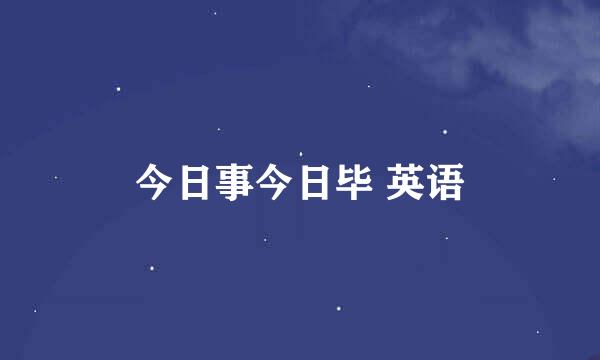 今日事今日毕 英语